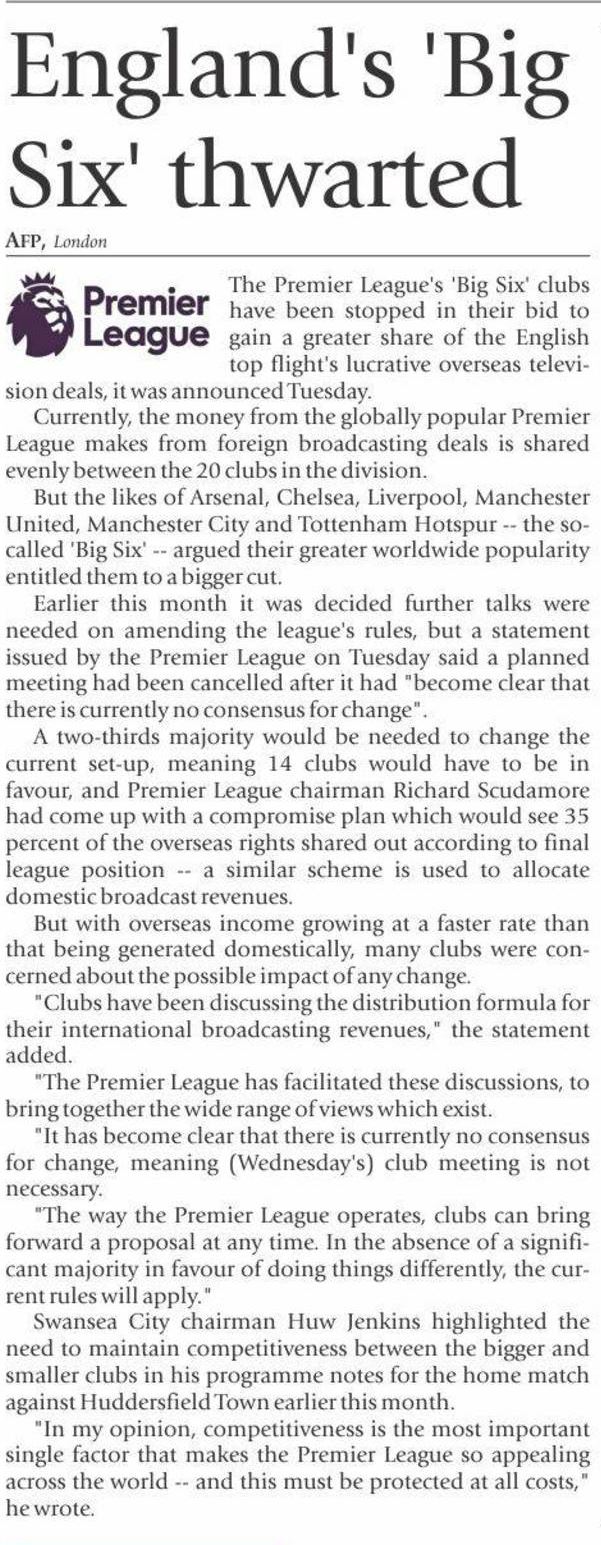 England's 'Big Six' thwarted

AFP, London

Premier League

The Premier League's 'Big Six' clubs have been stopped in their bid to gain a greater share of the English top flight's lucrative overseas television deals, it was announced Tuesday.

Currently, the money from the globally popular Premier League makes from foreign broadcasting deals is shared evenly between the 20 clubs in the division.

But the likes of Arsenal, Chelsea, Liverpool, Manchester United, Manchester City and Tottenham Hotspur -- the so-called 'Big Six' -- argued their greater worldwide popularity entitled them to a bigger cut.

Earlier this month it was decided further talks were needed on amending the league's rules, but a statement issued by the Premier League on Tuesday said a planned meeting had been cancelled after it had "become clear that there is currently no consensus for change".

A two-thirds majority would be needed to change the current set-up, meaning 14 clubs would have to be in favour, and Premier League chairman Richard Scudamore had come up with a compromise plan which would see 35 percent of the overseas rights shared out according to final league position -- a similar scheme is used to allocate domestic broadcast revenues.

But with overseas income growing at a faster rate than that being generated domestically, many clubs were concerned about the possible impact of any change.

"Clubs have been discussing the distribution formula for their international broadcasting revenues," the statement added.

"The Premier League has facilitated these discussions, to bring together the wide range of views which exist.

"It has become clear that there is currently no consensus for change, meaning (Wednesday's) club meeting is not necessary.

"The way the Premier League operates, clubs can bring forward a proposal at any time. In the absence of a significant majority in favour of doing things differently, the current rules will apply."

Swansea City chairman Huw Jenkins highlighted the need to maintain competitiveness between the bigger and smaller clubs in his programme notes for the home match against Huddersfield Town earlier this month.

"In my opinion, competitiveness is the most important single factor that makes the Premier League so appealing across the world -- and this must be protected at all costs," he wrote.